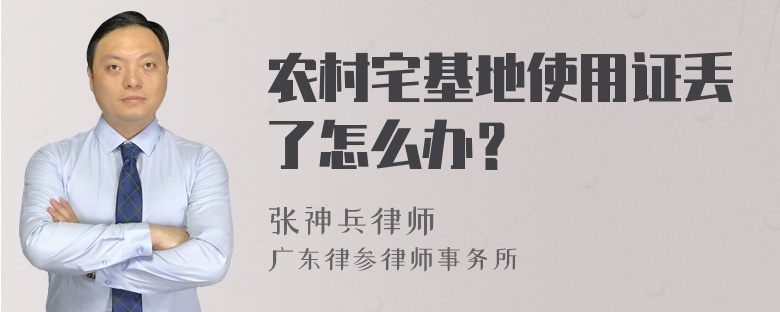 农村宅基地使用证丢了怎么办？

张神兵律师
广东律参律师事务所